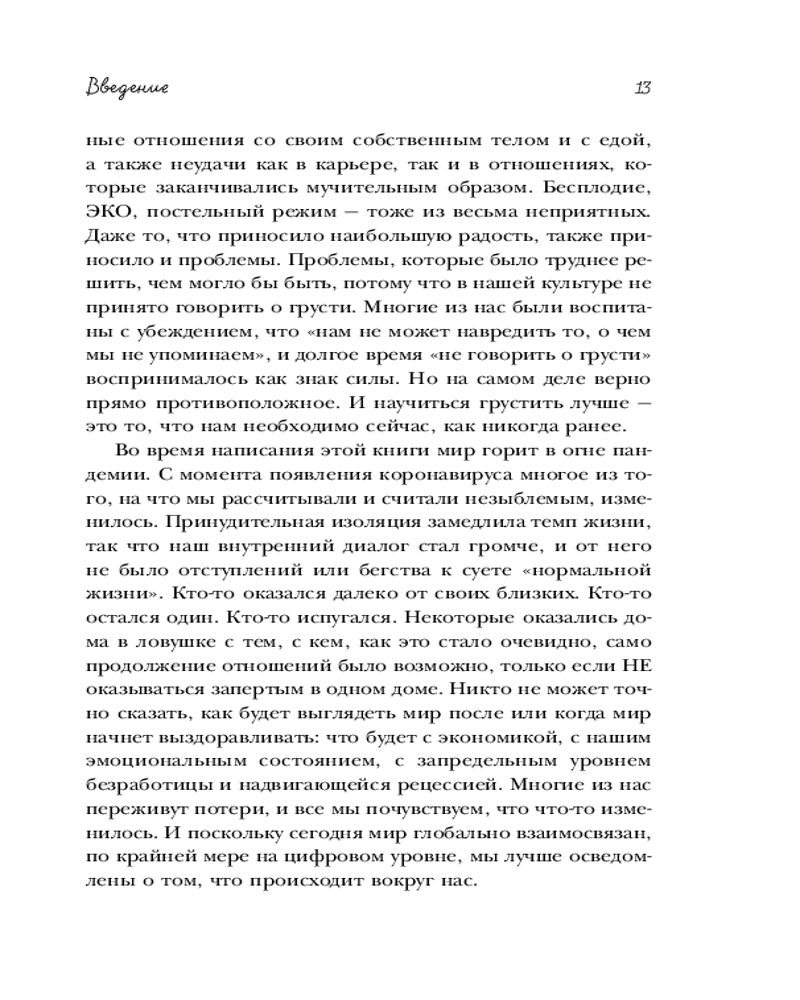 Введение 13

ные отношения со своим собственным телом и с едой, а также неудачи как в карьере, так и в отношениях, которые заканчивались мучительным образом. Бесплодие, ЭКО, постельный режим — тоже из весьма неприятных. Даже то, что приносило наибольшую радость, также приносило и проблемы. Проблемы, которые было труднее решить, чем могло бы быть, потому что в нашей культуре не принято говорить о грусти. Многие из нас были воспитаны с убеждением, что «нам не может навредить то, о чем мы не упоминаем», и долгое время «не говорить о грусти» воспринималось как знак силы. Но на самом деле верно прямо противоположное. И научиться грустить лучше — это то, что нам необходимо сейчас, как никогда ранее.

Во время написания этой книги мир горит в огне пандемии. С момента появления коронавируса многое из того, на что мы рассчитывали и считали незыблемым, изменилось. Принудительная изоляция замедлила темп жизни, так что наш внутренний диалог стал громче, и от него не было отступлений или бегства к суете «нормальной жизни». Кто-то оказался далеко от своих близких. Кто-то остался один. Кто-то испугался. Некоторые оказались дома в ловушке с тем, с кем, как это стало очевидно, само продолжение отношений было возможно, только если НЕ оказываться запертым в одном доме. Никто не может точно сказать, как будет выглядеть мир после или когда мир начнет выздоравливать: что будет с экономикой, с нашим эмоциональным состоянием, с запредельным уровнем безработицы и надвигающейся рецессией. Многие из нас переживут потери, и все мы почувствуем, что что-то изменилось. И поскольку сегодня мир глобально взаимосвязан, по крайней мере на цифровом уровне, мы лучше осведомлены о том, что происходит вокруг нас.